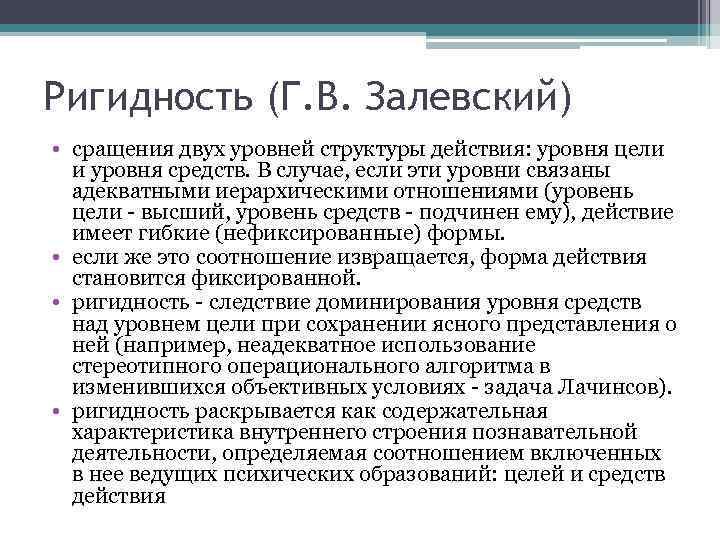 Ригидность (Г.В. Залевский)

• сращения двух уровней структуры действия: уровня цели и уровня средств. В случае, если эти уровни связаны адекватными иерархическими отношениями (уровень цели - высший, уровень средств - подчинен ему), действие имеет гибкие (нефиксированные) формы.
• если же это соотношение извращается, форма действия становится фиксированной.
• ригидность - следствие доминирования уровня средств над уровнем цели при сохранении ясного представления о ней (например, неадекватное использование стереотипного операционального алгоритма в изменившихся объективных условиях - задача Лачинсов).
• ригидность раскрывается как содержательная характеристика внутреннего строения познавательной деятельности, определяемая соотношением включенных в нее ведущих психических образований: целей и средств действия